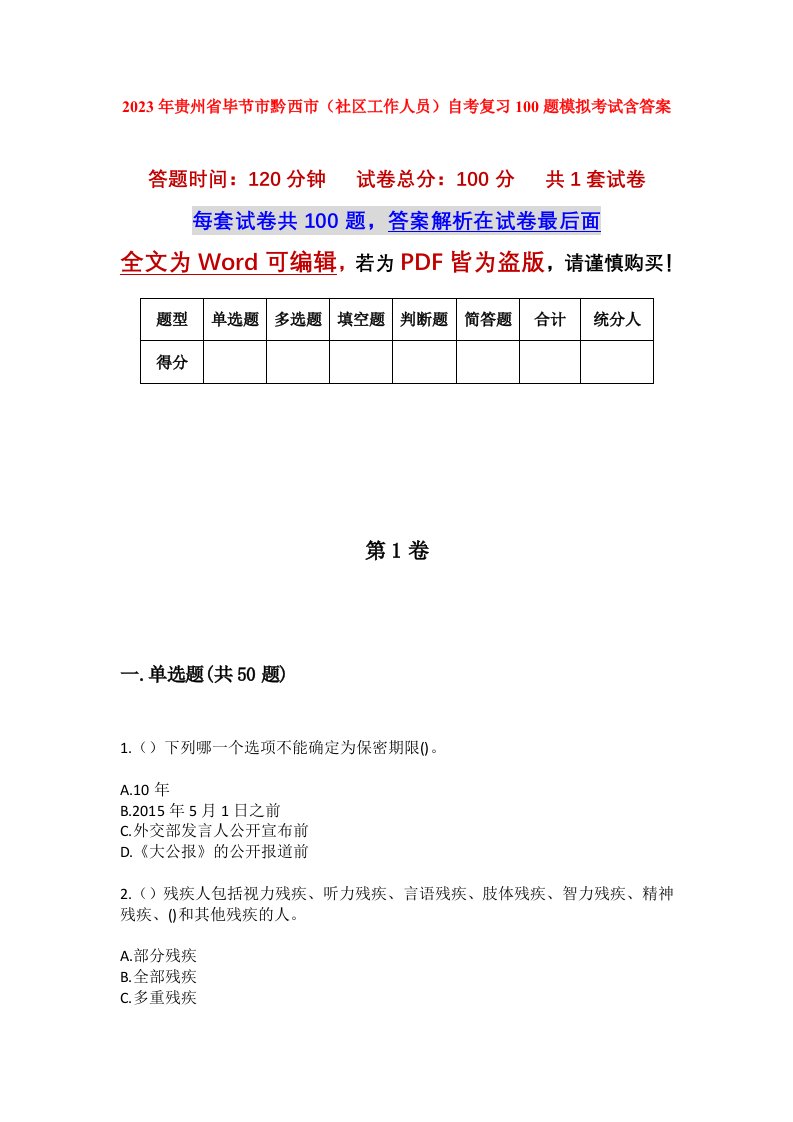 2023年贵州省毕节市黔西市（社区工作人员）自考复习100题模拟考试含答案

答题时间：120分钟　　试卷总分：100分　　共1套试卷

每套试卷共100题，答案解析在试卷最后面

全文为Word可编辑，若为PDF皆为盗版，请谨慎购买！

| 题型 | 单选题 | 多选题 | 填空题 | 判断题 | 简答题 | 合计 | 统分人 |
|---|---|---|---|---|---|---|---|
| 得分 | | | | | | | |

第1卷

一.单选题(共50题)

1.（）下列哪一个选项不能确定为保密期限()。

A.10年
B.2015年5月1日之前
C.外交部发言人公开宣布前
D.《大公报》的公开报道前

2.（）残疾人包括视力残疾、听力残疾、言语残疾、肢体残疾、智力残疾、精神残疾、()和其他残疾的人。

A.部分残疾
B.全部残疾
C.多重残疾